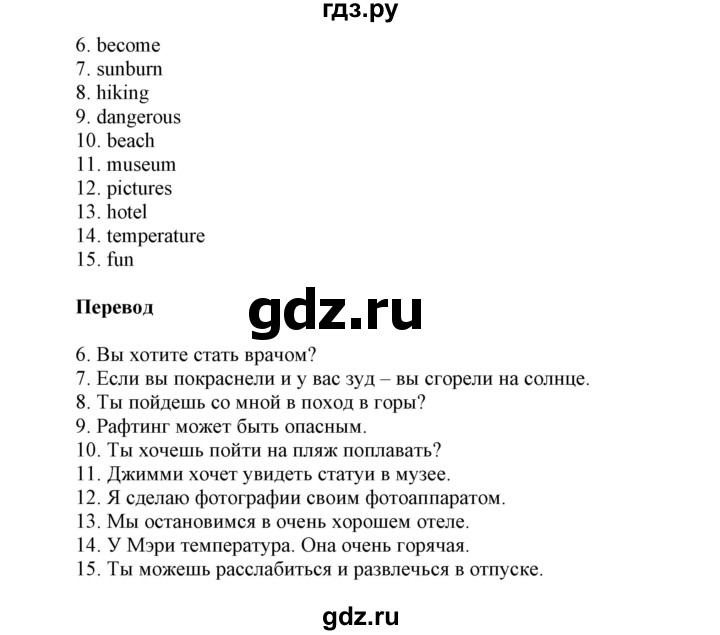 гдз.ру

6. become
7. sunburn
8. hiking
9. dangerous
10. beach
11. museum
12. pictures
13. hotel
14. temperature
15. fun

Перевод

gdz.ru

6. Вы хотите стать врачом?
7. Если вы покраснели и у вас зуд – вы сгорели на солнце.
8. Ты пойдешь со мной в поход в горы?
9. Рафтинг может быть опасным.
10. Ты хочешь пойти на пляж поплавать?
11. Джимми хочет увидеть статуи в музее.
12. Я сделаю фотографии своим фотоаппаратом.
13. Мы остановимся в очень хорошем отеле.
14. У Мэри температура. Она очень горячая.
15. Ты можешь расслабиться и развлечься в отпуске.

gdz.ru